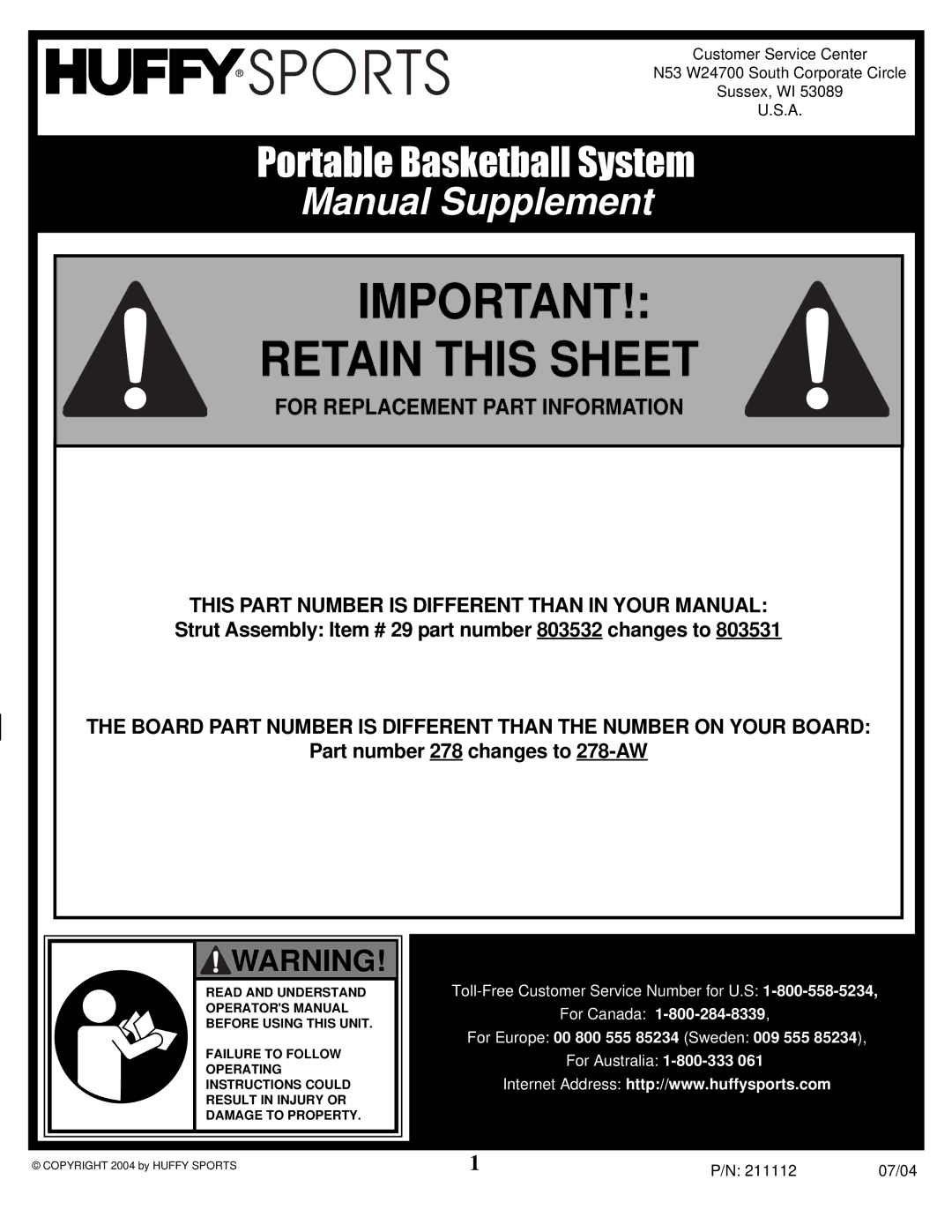 HUFFY® SPORTS

Customer Service Center
N53 W24700 South Corporate Circle
Sussex, WI 53089
U.S.A.

Portable Basketball System
Manual Supplement

IMPORTANT!:
RETAIN THIS SHEET

FOR REPLACEMENT PART INFORMATION

THIS PART NUMBER IS DIFFERENT THAN IN YOUR MANUAL:
Strut Assembly: Item # 29 part number 803532 changes to 803531

THE BOARD PART NUMBER IS DIFFERENT THAN THE NUMBER ON YOUR BOARD:
Part number 278 changes to 278-AW

WARNING!

READ AND UNDERSTAND OPERATOR'S MANUAL BEFORE USING THIS UNIT.

FAILURE TO FOLLOW OPERATING INSTRUCTIONS COULD RESULT IN INJURY OR DAMAGE TO PROPERTY.

Toll-Free Customer Service Number for U.S: 1-800-558-5234,
For Canada: 1-800-284-8339,
For Europe: 00 800 555 85234 (Sweden: 009 555 85234),
For Australia: 1-800-333 061
Internet Address: http://www.huffysports.com

© COPYRIGHT 2004 by HUFFY SPORTS
1
P/N: 211112 07/04